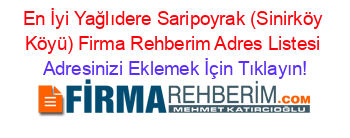 En İyi Yağlıdere Saripoyrak (Sinirköy Köyü) Firma Rehberim Adres Listesi
Adresinizi Eklemek İçin Tıklayın!

FİRMAREHBERİM.COM
MEHMET KATIRCIOĞLU